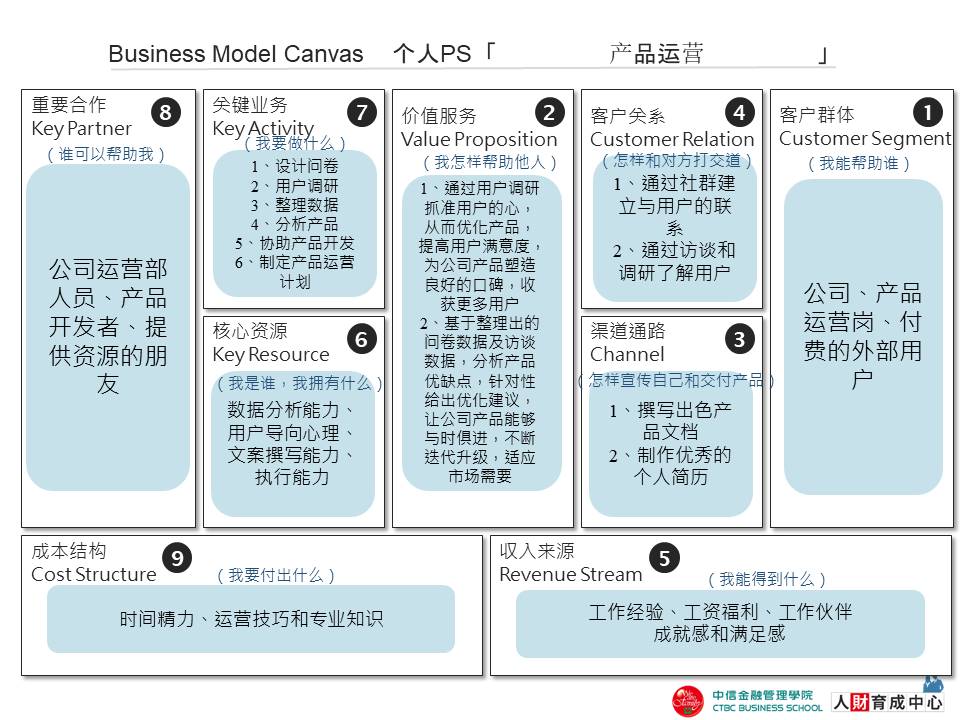 Business Model Canvas 个人PS「 产品运营 」

重要合作
Key Partner
8
（谁可以帮助我）
公司运营部人员、产品开发者、提供资源的朋友

关键业务
Key Activity
7
（我要做什么）
1、设计问卷
2、用户调研
3、整理数据
4、分析产品
5、协助产品开发
6、制定产品运营计划

核心资源
Key Resource
6
（我是谁，我拥有什么）
数据分析能力、用户导向心理、文案撰写能力、执行能力

价值服务
Value Proposition
2
（我怎样帮助他人）
1、通过用户调研抓准用户的心，从而优化产品，提高用户满意度，为公司产品塑造良好的口碑，收获更多用户
2、基于整理出的问卷数据及访谈数据，分析产品优缺点，针对性给出优化建议，让公司产品能够与时俱进，不断迭代升级，适应市场需要

客户关系
Customer Relation
4
（怎样和对方打交道）
1、通过社群建立与用户的联系
2、通过访谈和调研了解用户

渠道通路
Channel
3
（怎样宣传自己和交付产品）
1、撰写出色产品文档
2、制作优秀的个人简历

客户群体
Customer Segment
1
（我能帮助谁）
公司、产品运营岗、付费的外部用户

成本结构
Cost Structure
9
（我要付出什么）
时间精力、运营技巧和专业知识

收入来源
Revenue Stream
5
（我能得到什么）
工作经验、工资福利、工作伙伴
成就感和满足感

中信金融管理學院
CTBC BUSINESS SCHOOL
人財育成中心